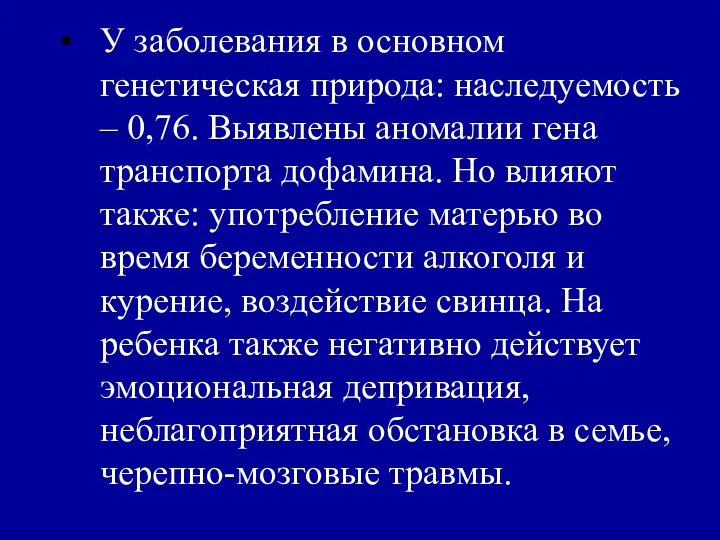 • У заболевания в основном генетическая природа: наследуемость – 0,76. Выявлены аномалии гена транспорта дофамина. Но влияют также: употребление матерью во время беременности алкоголя и курение, воздействие свинца. На ребенка также негативно действует эмоциональная депривация, неблагоприятная обстановка в семье, черепно-мозговые травмы.